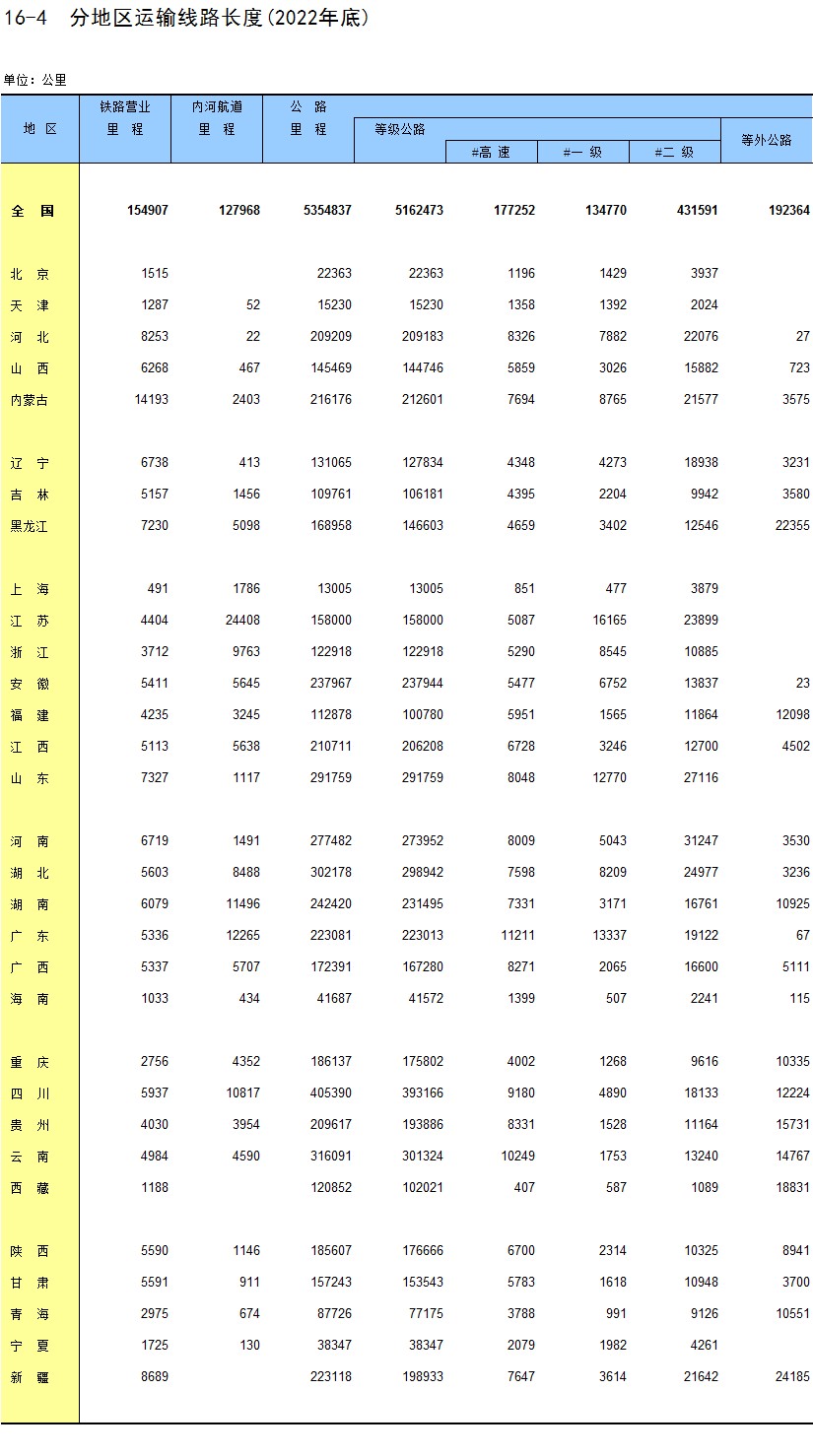 16-4 分地区运输线路长度(2022年底)

单位：公里

| 地 区 | 铁路营业里 程 | 内河航道里 程 | 公 路里 程 | 等级公路 | #高 速 | #一 级 | #二 级 | 等外公路 |
|---|---|---|---|---|---|---|---|---|
| 全 国 | 154907 | 127968 | 5354837 | 5162473 | 177252 | 134770 | 431591 | 192364 |
| 北 京 | 1515 | | 22363 | 22363 | 1196 | 1429 | 3937 | |
| 天 津 | 1287 | 52 | 15230 | 15230 | 1358 | 1392 | 2024 | |
| 河 北 | 8253 | 22 | 209209 | 209183 | 8326 | 7882 | 22076 | 27 |
| 山 西 | 6268 | 467 | 145469 | 144746 | 5859 | 3026 | 15882 | 723 |
| 内蒙古 | 14193 | 2403 | 216176 | 212601 | 7694 | 8765 | 21577 | 3575 |
| 辽 宁 | 6738 | 413 | 131065 | 127834 | 4348 | 4273 | 18938 | 3231 |
| 吉 林 | 5157 | 1456 | 109761 | 106181 | 4395 | 2204 | 9942 | 3580 |
| 黑龙江 | 7230 | 5098 | 168958 | 146603 | 4659 | 3402 | 12546 | 22355 |
| 上 海 | 491 | 1786 | 13005 | 13005 | 851 | 477 | 3879 | |
| 江 苏 | 4404 | 24408 | 158000 | 158000 | 5087 | 16165 | 23899 | |
| 浙 江 | 3712 | 9763 | 122918 | 122918 | 5290 | 8545 | 10885 | |
| 安 徽 | 5411 | 5645 | 237967 | 237944 | 5477 | 6752 | 13837 | 23 |
| 福 建 | 4235 | 3245 | 112878 | 100780 | 5951 | 1565 | 11864 | 12098 |
| 江 西 | 5113 | 5638 | 210711 | 206208 | 6728 | 3246 | 12700 | 4502 |
| 山 东 | 7327 | 1117 | 291759 | 291759 | 8048 | 12770 | 27116 | |
| 河 南 | 6719 | 1491 | 277482 | 273952 | 8009 | 5043 | 31247 | 3530 |
| 湖 北 | 5603 | 8488 | 302178 | 298942 | 7598 | 8209 | 24977 | 3236 |
| 湖 南 | 6079 | 11496 | 242420 | 231495 | 7331 | 3171 | 16761 | 10925 |
| 广 东 | 5336 | 12265 | 223081 | 223013 | 11211 | 13337 | 19122 | 67 |
| 广 西 | 5337 | 5707 | 172391 | 167280 | 8271 | 2065 | 16600 | 5111 |
| 海 南 | 1033 | 434 | 41687 | 41572 | 1399 | 507 | 2241 | 115 |
| 重 庆 | 2756 | 4352 | 186137 | 175802 | 4002 | 1268 | 9616 | 10335 |
| 四 川 | 5937 | 10817 | 405390 | 393166 | 9180 | 4890 | 18133 | 12224 |
| 贵 州 | 4030 | 3954 | 209617 | 193886 | 8331 | 1528 | 11164 | 15731 |
| 云 南 | 4984 | 4590 | 316091 | 301324 | 10249 | 1753 | 13240 | 14767 |
| 西 藏 | 1188 | | 120852 | 102021 | 407 | 587 | 1089 | 18831 |
| 陕 西 | 5590 | 1146 | 185607 | 176666 | 6700 | 2314 | 10325 | 8941 |
| 甘 肃 | 5591 | 911 | 157243 | 153543 | 5783 | 1618 | 10948 | 3700 |
| 青 海 | 2975 | 674 | 87726 | 77175 | 3788 | 991 | 9126 | 10551 |
| 宁 夏 | 1725 | 130 | 38347 | 38347 | 2079 | 1982 | 4261 | |
| 新 疆 | 8689 | | 223118 | 198933 | 7647 | 3614 | 21642 | 24185 |